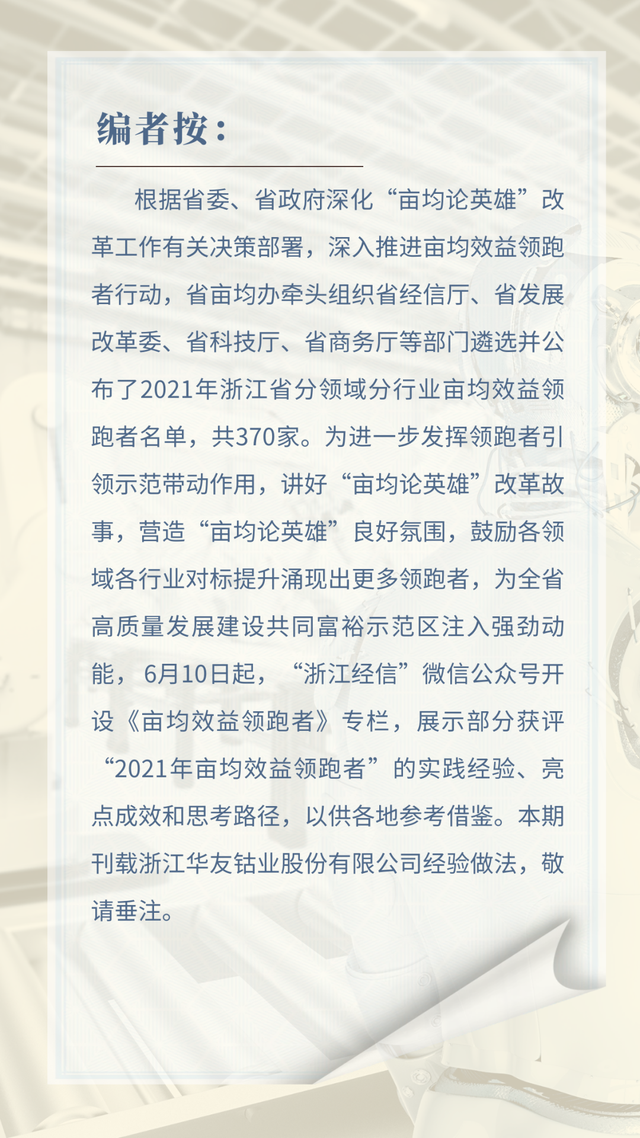 编者按：

根据省委、省政府深化“亩均论英雄”改革工作有关决策部署，深入推进亩均效益领跑者行动，省亩均办牵头组织省经信厅、省发展改革委、省科技厅、省商务厅等部门遴选并公布了2021年浙江省分领域分行业亩均效益领跑者名单，共370家。为进一步发挥领跑者引领示范带动作用，讲好“亩均论英雄”改革故事，营造“亩均论英雄”良好氛围，鼓励各领域各行业对标提升涌现出更多领跑者，为全省高质量发展建设共同富裕示范区注入强劲动能，6月10日起，“浙江经信”微信公众号开设《亩均效益领跑者》专栏，展示部分获评“2021年亩均效益领跑者”的实践经验、亮点成效和思考路径，以供各地参考借鉴。本期刊载浙江华友钴业股份有限公司经验做法，敬请垂注。